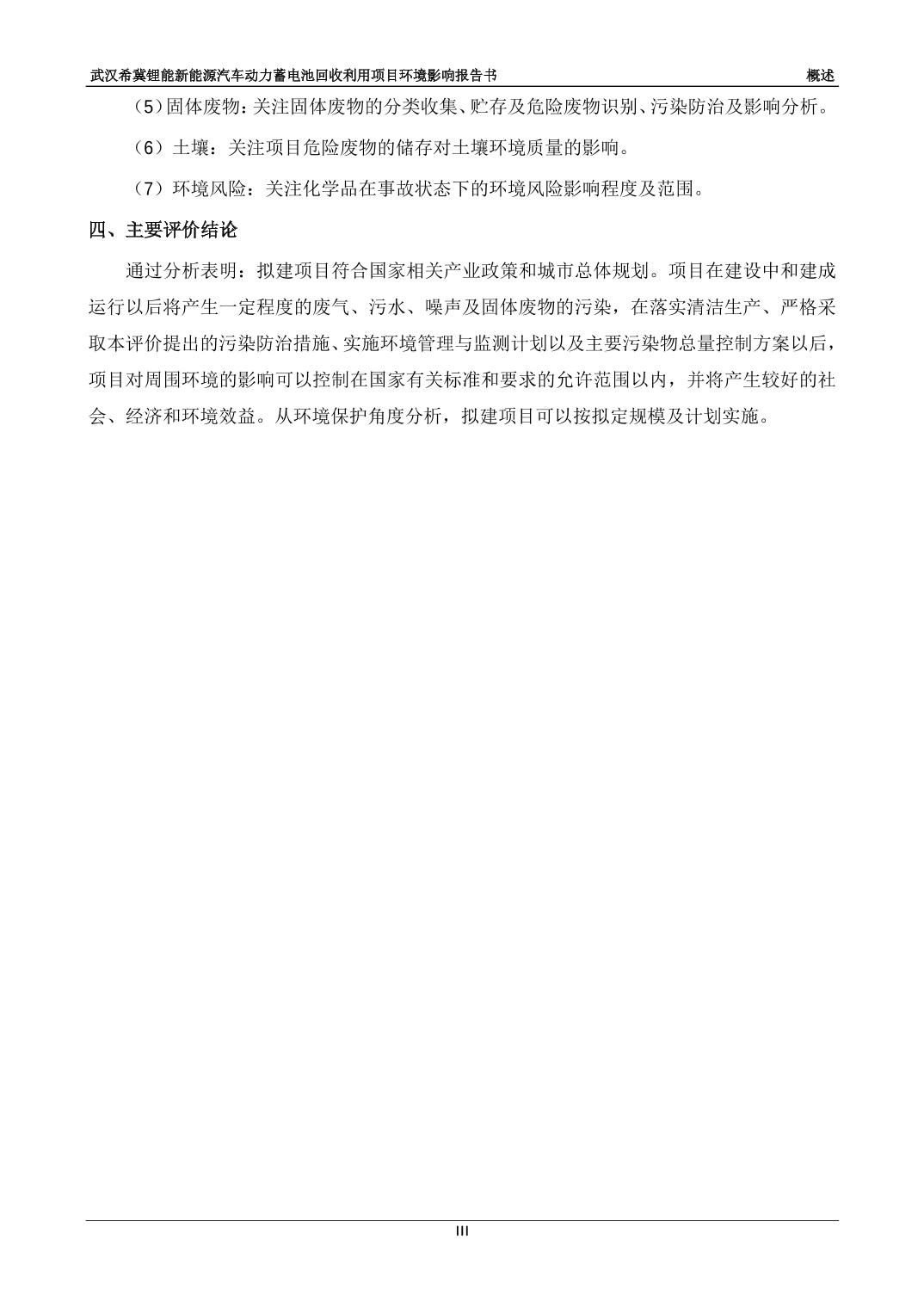 武汉希冀锂能新能源汽车动力蓄电池回收利用项目环境影响报告书　概述

（5）固体废物：关注固体废物的分类收集、贮存及危险废物识别、污染防治及影响分析。

（6）土壤：关注项目危险废物的储存对土壤环境质量的影响。

（7）环境风险：关注化学品在事故状态下的环境风险影响程度及范围。

四、主要评价结论

通过分析表明：拟建项目符合国家相关产业政策和城市总体规划。项目在建设中和建成运行以后将产生一定程度的废气、污水、噪声及固体废物的污染，在落实清洁生产、严格采取本评价提出的污染防治措施、实施环境管理与监测计划以及主要污染物总量控制方案以后，项目对周围环境的影响可以控制在国家有关标准和要求的允许范围以内，并将产生较好的社会、经济和环境效益。从环境保护角度分析，拟建项目可以按拟定规模及计划实施。

III